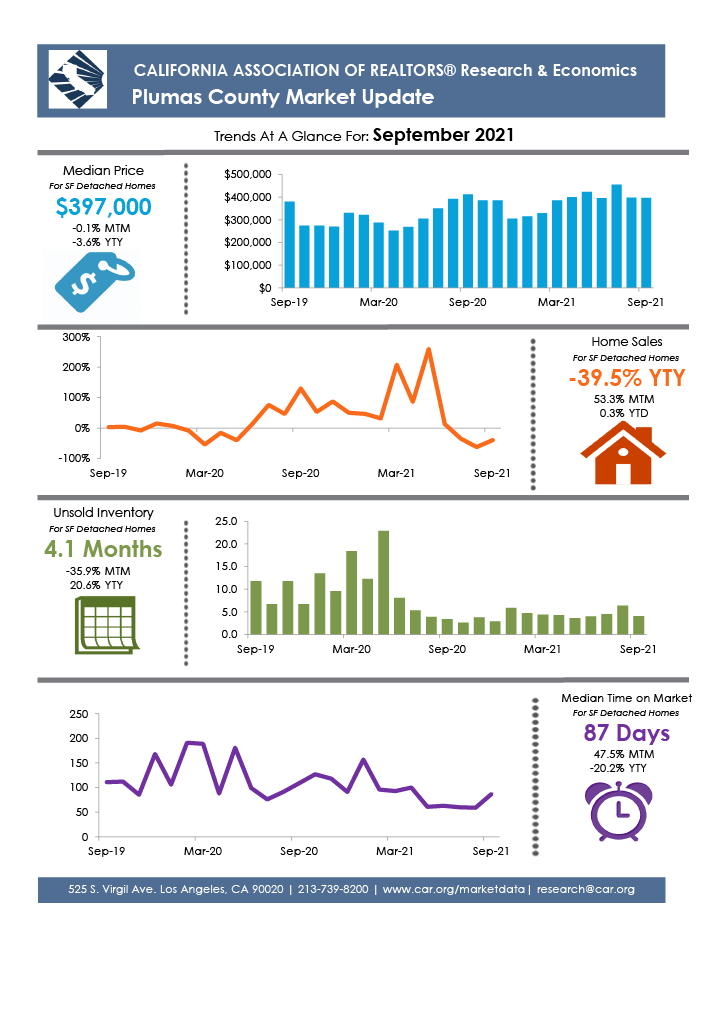 CALIFORNIA ASSOCIATION OF REALTORS® Research & Economics
Plumas County Market Update

Trends At A Glance For: September 2021

Median Price
For SF Detached Homes
$397,000
-0.1% MTM
-3.6% YTY

$500,000
$400,000
$300,000
$200,000
$100,000
$0
Sep-19
Mar-20
Sep-20
Mar-21
Sep-21

300%
200%
100%
0%
-100%
Sep-19
Mar-20
Sep-20
Mar-21
Sep-21

Home Sales
For SF Detached Homes
-39.5% YTY
53.3% MTM
0.3% YTD

Unsold Inventory
For SF Detached Homes
4.1 Months
-35.9% MTM
20.6% YTY

25.0
20.0
15.0
10.0
5.0
0.0
Sep-19
Mar-20
Sep-20
Mar-21
Sep-21

250
200
150
100
50
0
Sep-19
Mar-20
Sep-20
Mar-21
Sep-21

Median Time on Market
For SF Detached Homes
87 Days
47.5% MTM
-20.2% YTY

525 S. Virgil Ave. Los Angeles, CA 90020 | 213-739-8200 | www.car.org/marketdata | research@car.org